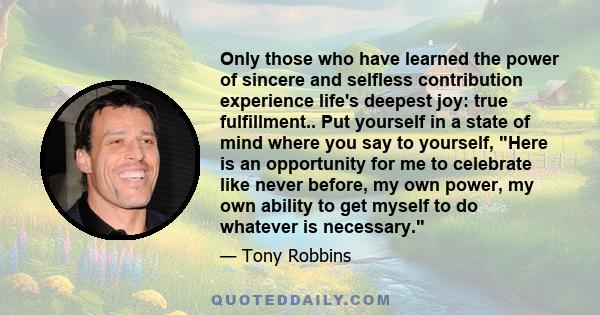 Only those who have learned the power of sincere and selfless contribution experience life's deepest joy: true fulfillment.. Put yourself in a state of mind where you say to yourself, "Here is an opportunity for me to celebrate like never before, my own power, my own ability to get myself to do whatever is necessary."

— Tony Robbins

QUOTEDDAILY.COM